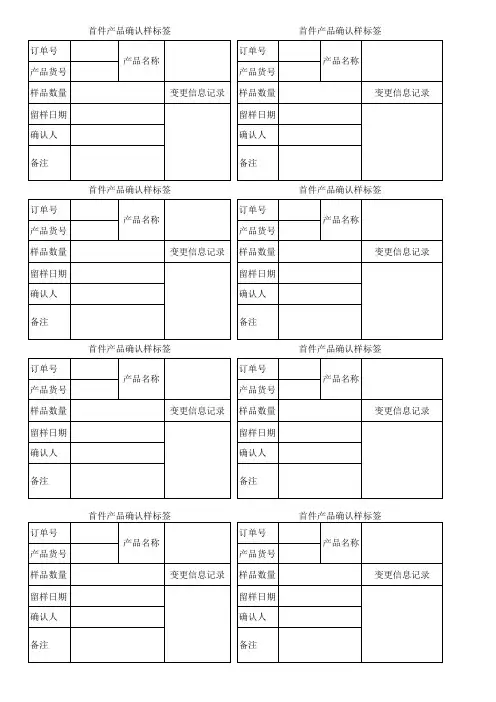 首件产品确认样标签

| 订单号 | | 产品名称 | |
|---|---|---|---|
| 产品货号 | | | |
| 样品数量 | | | 变更信息记录 |
| 留样日期 | | | |
| 确认人 | | | |
| 备注 | | | |

首件产品确认样标签

| 订单号 | | 产品名称 | |
|---|---|---|---|
| 产品货号 | | | |
| 样品数量 | | | 变更信息记录 |
| 留样日期 | | | |
| 确认人 | | | |
| 备注 | | | |

首件产品确认样标签

| 订单号 | | 产品名称 | |
|---|---|---|---|
| 产品货号 | | | |
| 样品数量 | | | 变更信息记录 |
| 留样日期 | | | |
| 确认人 | | | |
| 备注 | | | |

首件产品确认样标签

| 订单号 | | 产品名称 | |
|---|---|---|---|
| 产品货号 | | | |
| 样品数量 | | | 变更信息记录 |
| 留样日期 | | | |
| 确认人 | | | |
| 备注 | | | |

首件产品确认样标签

| 订单号 | | 产品名称 | |
|---|---|---|---|
| 产品货号 | | | |
| 样品数量 | | | 变更信息记录 |
| 留样日期 | | | |
| 确认人 | | | |
| 备注 | | | |

首件产品确认样标签

| 订单号 | | 产品名称 | |
|---|---|---|---|
| 产品货号 | | | |
| 样品数量 | | | 变更信息记录 |
| 留样日期 | | | |
| 确认人 | | | |
| 备注 | | | |

首件产品确认样标签

| 订单号 | | 产品名称 | |
|---|---|---|---|
| 产品货号 | | | |
| 样品数量 | | | 变更信息记录 |
| 留样日期 | | | |
| 确认人 | | | |
| 备注 | | | |

首件产品确认样标签

| 订单号 | | 产品名称 | |
|---|---|---|---|
| 产品货号 | | | |
| 样品数量 | | | 变更信息记录 |
| 留样日期 | | | |
| 确认人 | | | |
| 备注 | | | |